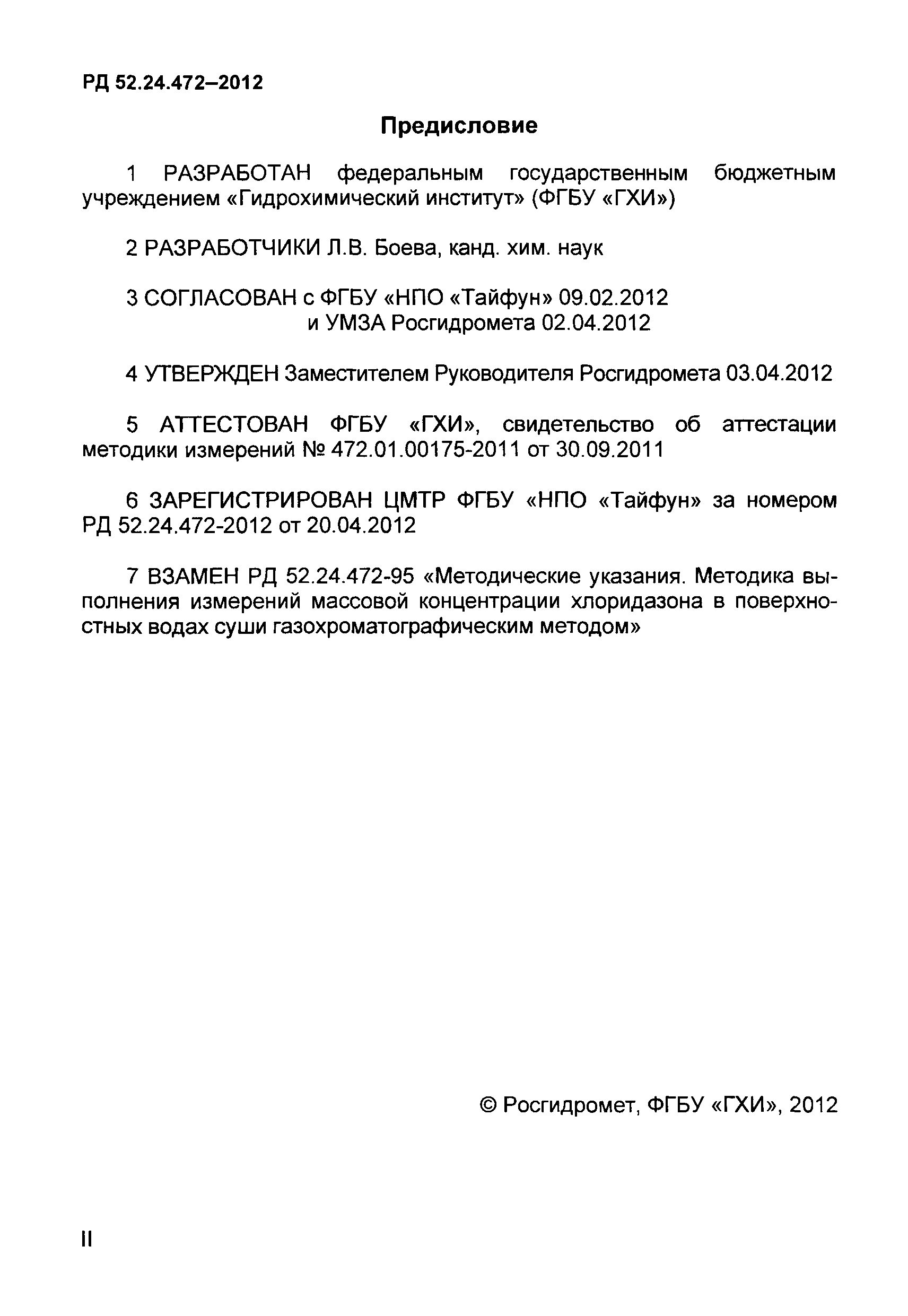 РД 52.24.472–2012

Предисловие

1 РАЗРАБОТАН федеральным государственным бюджетным учреждением «Гидрохимический институт» (ФГБУ «ГХИ»)

2 РАЗРАБОТЧИКИ Л.В. Боева, канд. хим. наук

3 СОГЛАСОВАН с ФГБУ «НПО «Тайфун» 09.02.2012
и УМЗА Росгидромета 02.04.2012

4 УТВЕРЖДЕН Заместителем Руководителя Росгидромета 03.04.2012

5 АТТЕСТОВАН ФГБУ «ГХИ», свидетельство об аттестации методики измерений № 472.01.00175-2011 от 30.09.2011

6 ЗАРЕГИСТРИРОВАН ЦМТР ФГБУ «НПО «Тайфун» за номером РД 52.24.472-2012 от 20.04.2012

7 ВЗАМЕН РД 52.24.472-95 «Методические указания. Методика выполнения измерений массовой концентрации хлоридазона в поверхностных водах суши газохроматографическим методом»

© Росгидромет, ФГБУ «ГХИ», 2012

II